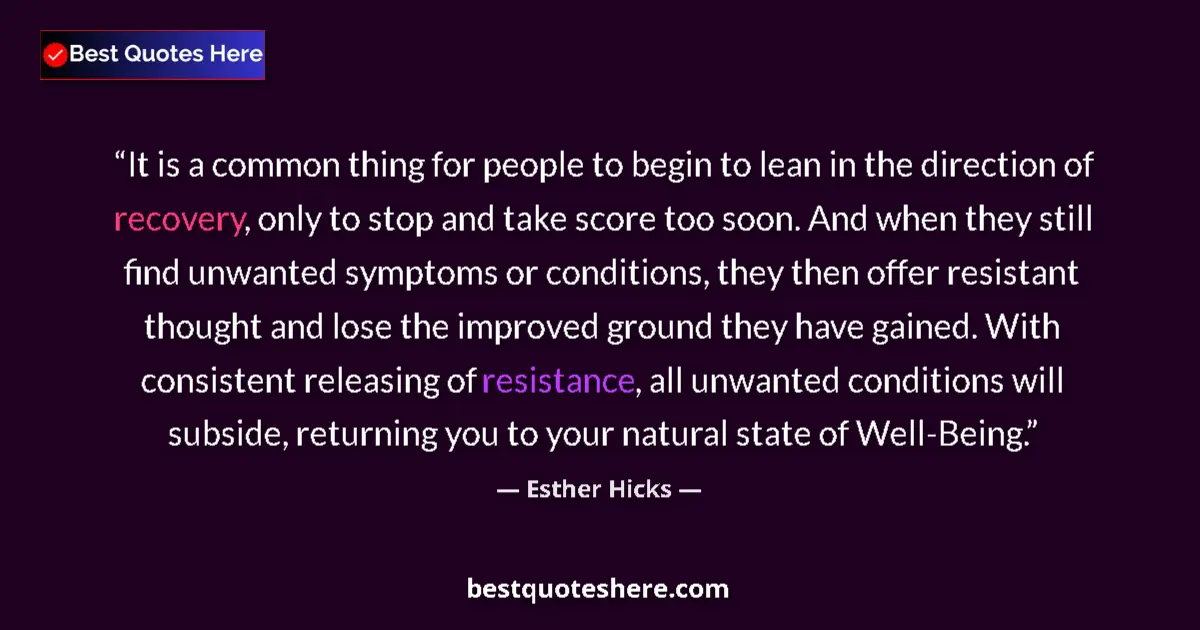 Best Quotes Here

“It is a common thing for people to begin to lean in the direction of recovery, only to stop and take score too soon. And when they still find unwanted symptoms or conditions, they then offer resistant thought and lose the improved ground they have gained. With consistent releasing of resistance, all unwanted conditions will subside, returning you to your natural state of Well-Being.”

— Esther Hicks —

bestquoteshere.com